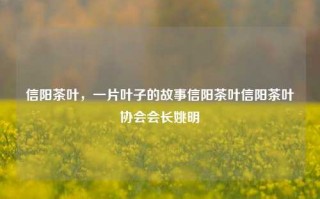 信阳茶叶，一片叶子的故事信阳茶叶信阳茶叶协会会长姚明